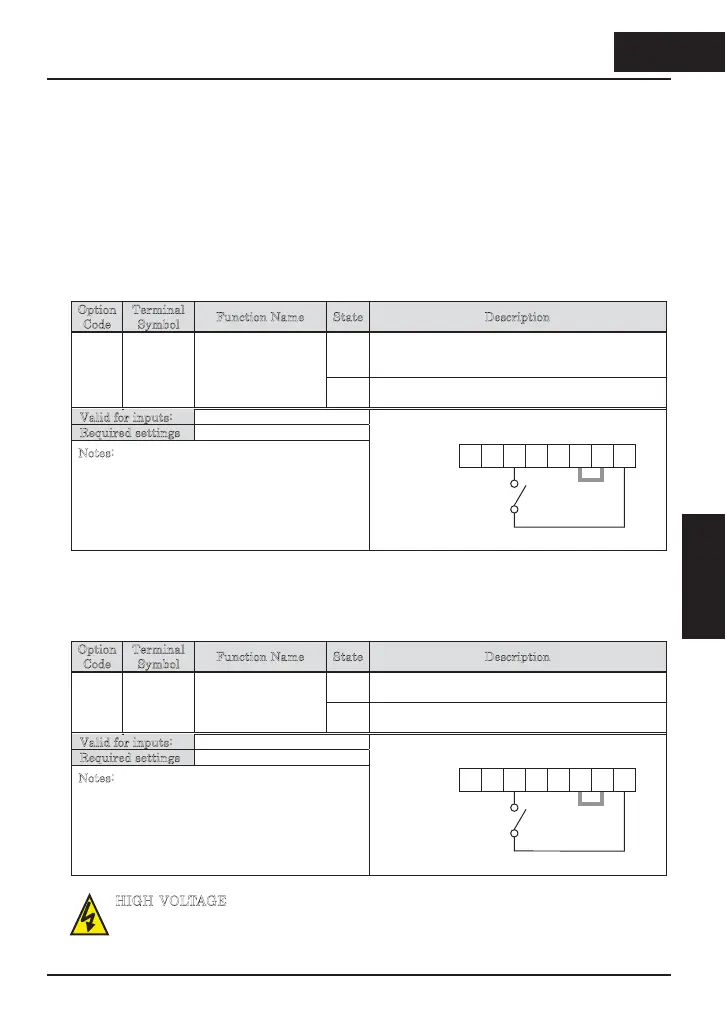 | Option Code | Terminal Symbol | Function Name | State | Description |
|---|---|---|---|---|
| | | | | |
| | | | | |

Valid for inputs:

Required settings

Notes:

| Option Code | Terminal Symbol | Function Name | State | Description |
|---|---|---|---|---|
| | | | | |
| | | | | |

Valid for inputs:

Required settings

Notes:

HIGH VOLTAGE